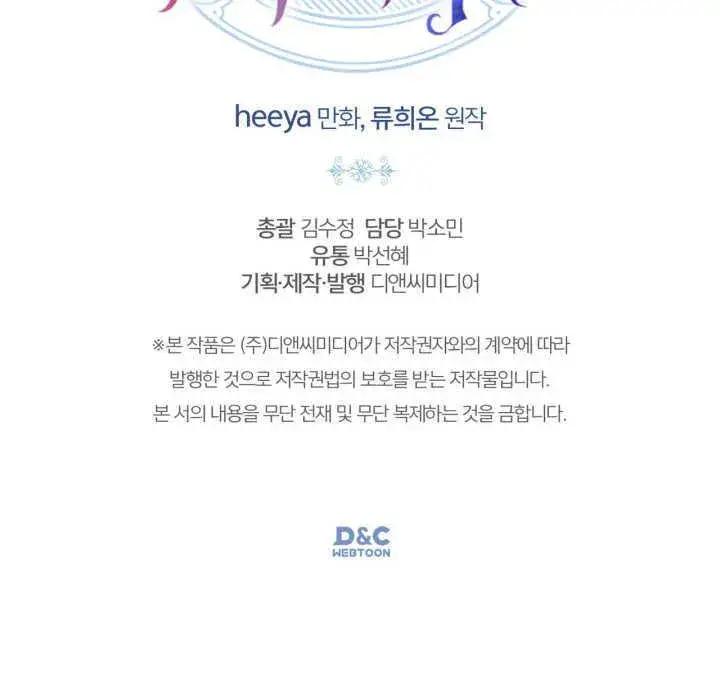 heeya 만화, 류희온 원작

총괄 김수정 담당 박소민
유통 박선혜
기획·제작·발행 디앤씨미디어

※본 작품은 (주)디앤씨미디어가 저작권자와의 계약에 따라 발행한 것으로 저작권법의 보호를 받는 저작물입니다. 본 서의 내용을 무단 전재 및 무단 복제하는 것을 금합니다.

D&C
WEBTOON